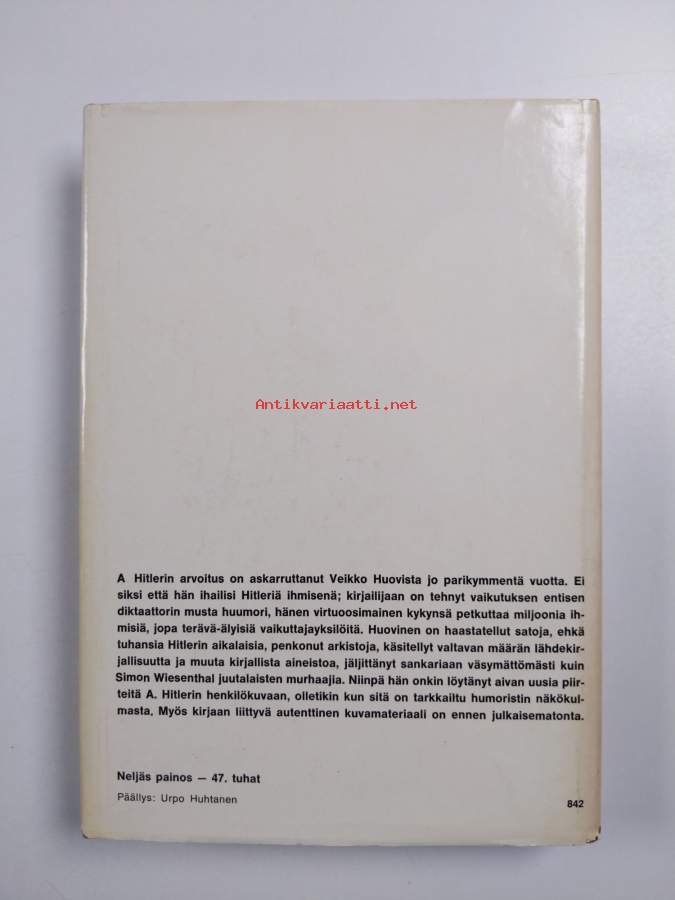 A Hitlerin arvoitus on askarruttanut Veikko Huovista jo parikymmentä vuotta. Ei siksi että hän ihailisi Hitleriä ihmisenä; kirjailijaan on tehnyt vaikutuksen entisen diktaattorin musta huumori, hänen virtuoosimainen kykynsä petkuttaa miljoonia ihmisiä, jopa terävä-älyisiä vaikuttajayksilöitä. Huovinen on haastatellut satoja, ehkä tuhansia Hitlerin aikalaisia, penkonut arkistoja, käsitellyt valtavan määrän lähdekirjallisuutta ja muuta kirjallista aineistoa, jäljittänyt sankariaan väsymättömästi kuin Simon Wiesenthal juutalaisten murhaajia. Niinpä hän onkin löytänyt aivan uusia piirteitä A. Hitlerin henkilökuvaan, olletikin kun sitä on tarkkailtu humoristin näkökulmasta. Myös kirjaan liittyvä autenttinen kuvamateriaali on ennen julkaisematonta.

Neljäs painos — 47. tuhat
Päällys: Urpo Huhtanen

842

Antikvariaatti.net